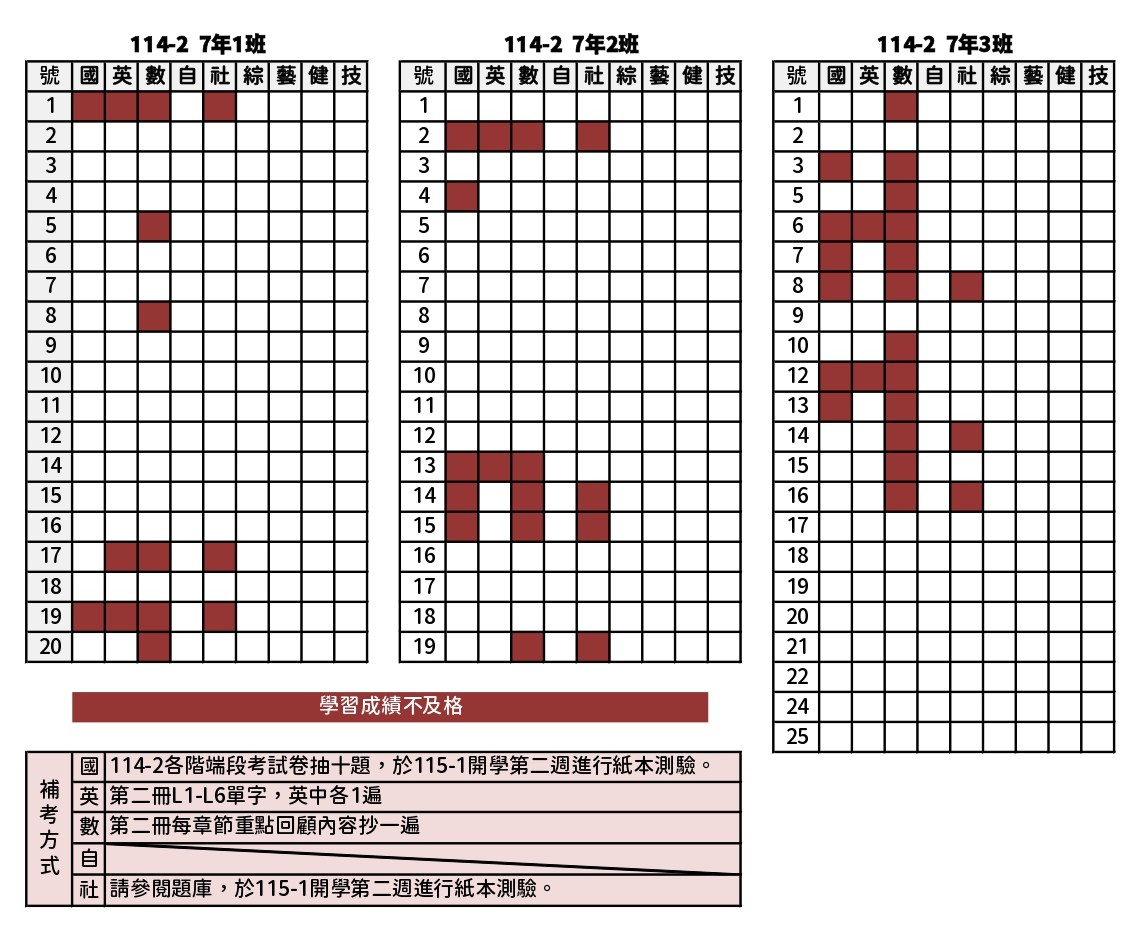 114-2 7年1班

| 號 | 國 | 英 | 數 | 自 | 社 | 綜 | 藝 | 健 | 技 |
|---|---|---|---|---|---|---|---|---|---|
| 1 | | | | | | | | | |
| 2 | | | | | | | | | |
| 3 | | | | | | | | | |
| 4 | | | | | | | | | |
| 5 | | | | | | | | | |
| 6 | | | | | | | | | |
| 7 | | | | | | | | | |
| 8 | | | | | | | | | |
| 9 | | | | | | | | | |
| 10 | | | | | | | | | |
| 11 | | | | | | | | | |
| 12 | | | | | | | | | |
| 14 | | | | | | | | | |
| 15 | | | | | | | | | |
| 16 | | | | | | | | | |
| 17 | | | | | | | | | |
| 18 | | | | | | | | | |
| 19 | | | | | | | | | |
| 20 | | | | | | | | | |

114-2 7年2班

| 號 | 國 | 英 | 數 | 自 | 社 | 綜 | 藝 | 健 | 技 |
|---|---|---|---|---|---|---|---|---|---|
| 1 | | | | | | | | | |
| 2 | | | | | | | | | |
| 3 | | | | | | | | | |
| 4 | | | | | | | | | |
| 5 | | | | | | | | | |
| 6 | | | | | | | | | |
| 7 | | | | | | | | | |
| 8 | | | | | | | | | |
| 9 | | | | | | | | | |
| 10 | | | | | | | | | |
| 11 | | | | | | | | | |
| 12 | | | | | | | | | |
| 13 | | | | | | | | | |
| 14 | | | | | | | | | |
| 15 | | | | | | | | | |
| 16 | | | | | | | | | |
| 17 | | | | | | | | | |
| 18 | | | | | | | | | |
| 19 | | | | | | | | | |

114-2 7年3班

| 號 | 國 | 英 | 數 | 自 | 社 | 綜 | 藝 | 健 | 技 |
|---|---|---|---|---|---|---|---|---|---|
| 1 | | | | | | | | | |
| 2 | | | | | | | | | |
| 3 | | | | | | | | | |
| 5 | | | | | | | | | |
| 6 | | | | | | | | | |
| 7 | | | | | | | | | |
| 8 | | | | | | | | | |
| 9 | | | | | | | | | |
| 10 | | | | | | | | | |
| 12 | | | | | | | | | |
| 13 | | | | | | | | | |
| 14 | | | | | | | | | |
| 15 | | | | | | | | | |
| 16 | | | | | | | | | |
| 17 | | | | | | | | | |
| 18 | | | | | | | | | |
| 19 | | | | | | | | | |
| 20 | | | | | | | | | |
| 21 | | | | | | | | | |
| 22 | | | | | | | | | |
| 24 | | | | | | | | | |
| 25 | | | | | | | | | |

學習成績不及格

| 補考方式 | 國 | 114-2各階端段考試卷抽十題，於115-1開學第二週進行紙本測驗。 |
|---|---|---|
| | 英 | 第二冊L1-L6單字，英中各1遍 |
| | 數 | 第二冊每章節重點回顧內容抄一遍 |
| | 自 | |
| | 社 | 請參閱題庫，於115-1開學第二週進行紙本測驗。 |